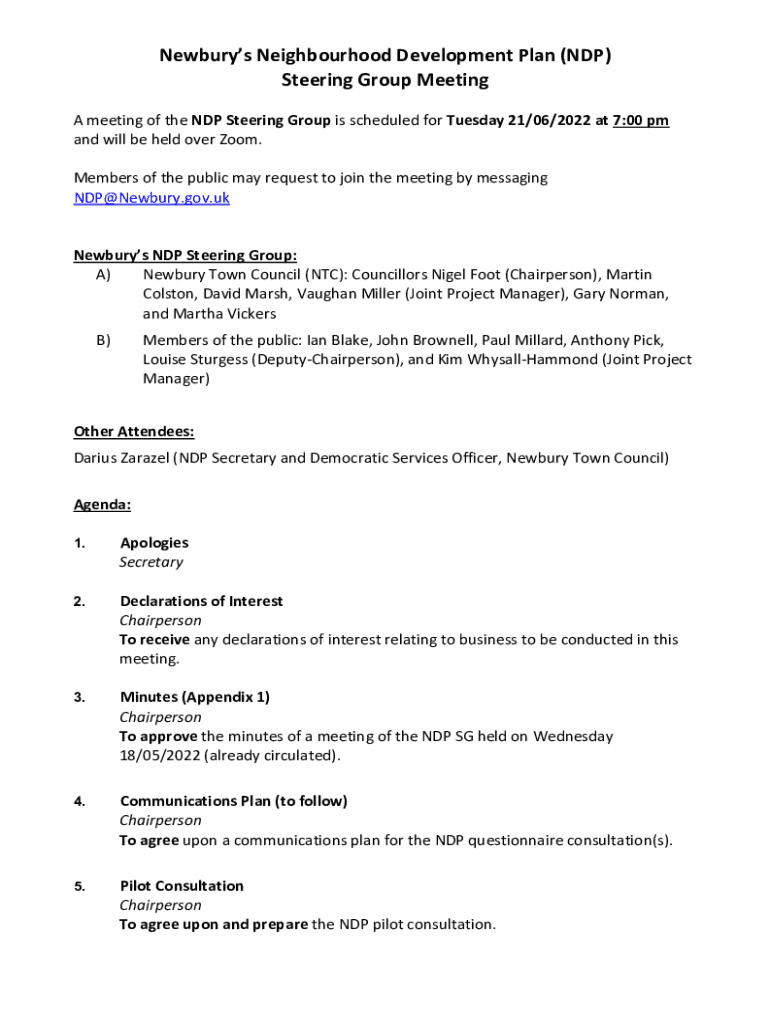 Newbury's Neighbourhood Development Plan (NDP)
Steering Group Meeting

A meeting of the NDP Steering Group is scheduled for Tuesday 21/06/2022 at 7:00 pm and will be held over Zoom.

Members of the public may request to join the meeting by messaging NDP@Newbury.gov.uk

Newbury's NDP Steering Group:
A) Newbury Town Council (NTC): Councillors Nigel Foot (Chairperson), Martin Colston, David Marsh, Vaughan Miller (Joint Project Manager), Gary Norman, and Martha Vickers

B) Members of the public: Ian Blake, John Brownell, Paul Millard, Anthony Pick, Louise Sturgess (Deputy-Chairperson), and Kim Whysall-Hammond (Joint Project Manager)

Other Attendees:
Darius Zarazel (NDP Secretary and Democratic Services Officer, Newbury Town Council)

Agenda:

1. Apologies
Secretary

2. Declarations of Interest
Chairperson
To receive any declarations of interest relating to business to be conducted in this meeting.

3. Minutes (Appendix 1)
Chairperson
To approve the minutes of a meeting of the NDP SG held on Wednesday 18/05/2022 (already circulated).

4. Communications Plan (to follow)
Chairperson
To agree upon a communications plan for the NDP questionnaire consultation(s).

5. Pilot Consultation
Chairperson
To agree upon and prepare the NDP pilot consultation.